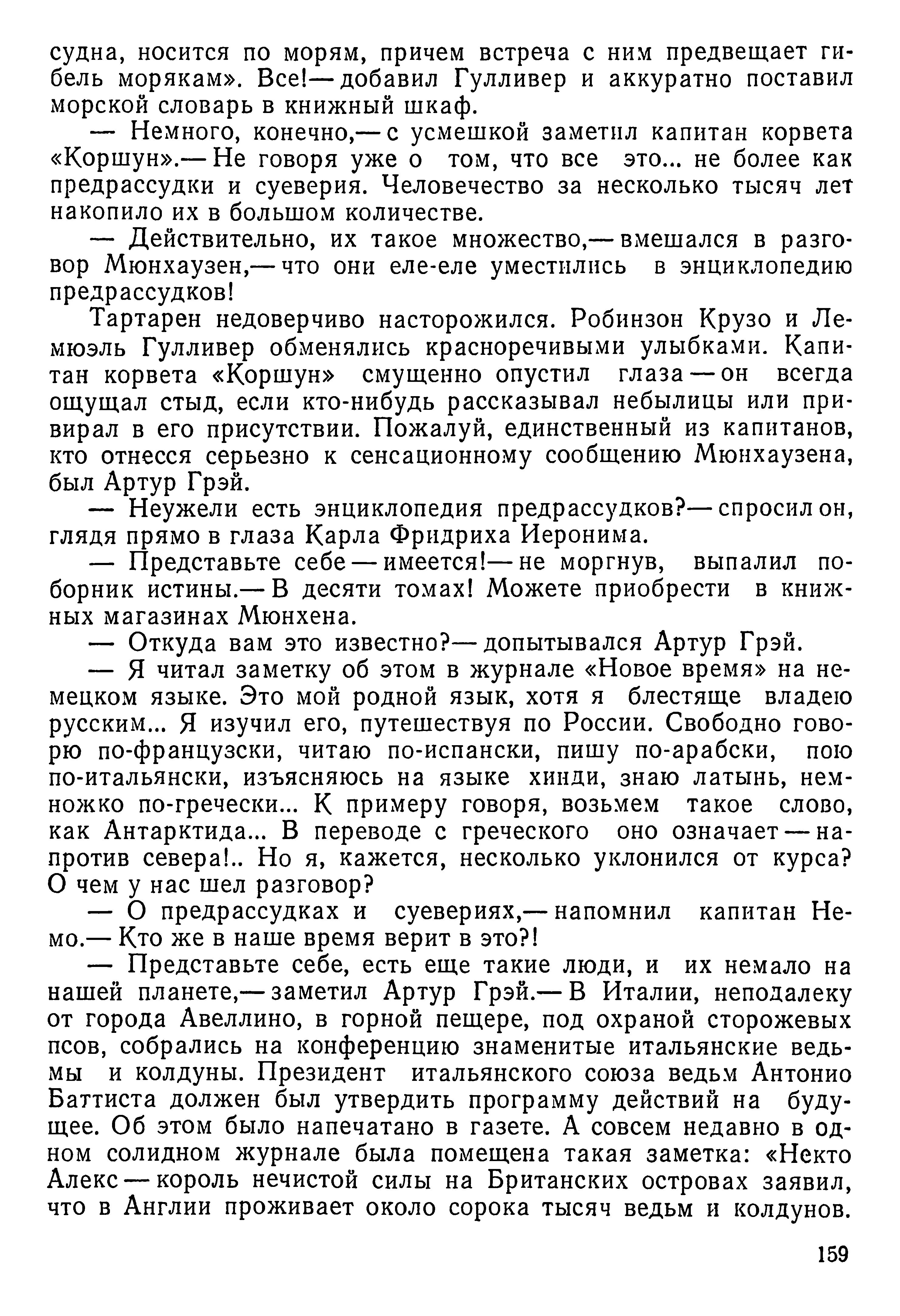 судна, носится по морям, причем встреча с ним предвещает гибель морякам». Все!— добавил Гулливер и аккуратно поставил морской словарь в книжный шкаф.

— Немного, конечно,— с усмешкой заметил капитан корвета «Коршун».— Не говоря уже о том, что все это... не более как предрассудки и суеверия. Человечество за несколько тысяч лет накопило их в большом количестве.

— Действительно, их такое множество,— вмешался в разговор Мюнхаузен,— что они еле-еле уместились в энциклопедию предрассудков!

Тартарен недоверчиво насторожился. Робинзон Крузо и Лемюэль Гулливер обменялись красноречивыми улыбками. Капитан корвета «Коршун» смущенно опустил глаза — он всегда ощущал стыд, если кто-нибудь рассказывал небылицы или привирал в его присутствии. Пожалуй, единственный из капитанов, кто отнесся серьезно к сенсационному сообщению Мюнхаузена, был Артур Грэй.

— Неужели есть энциклопедия предрассудков?— спросил он, глядя прямо в глаза Карла Фридриха Иеронима.

— Представьте себе — имеется!— не моргнув, выпалил поборник истины.— В десяти томах! Можете приобрести в книжных магазинах Мюнхена.

— Откуда вам это известно?— допытывался Артур Грэй.

— Я читал заметку об этом в журнале «Новое время» на немецком языке. Это мой родной язык, хотя я блестяще владею русским... Я изучил его, путешествуя по России. Свободно говорю по-французски, читаю по-испански, пишу по-арабски, пою по-итальянски, изъясняюсь на языке хинди, знаю латынь, немножко по-гречески... К примеру говоря, возьмем такое слово, как Антарктида... В переводе с греческого оно означает — напротив севера!.. Но я, кажется, несколько уклонился от курса? О чем у нас шел разговор?

— О предрассудках и суевериях,— напомнил капитан Немо.— Кто же в наше время верит в это?!

— Представьте себе, есть еще такие люди, и их немало на нашей планете,— заметил Артур Грэй.— В Италии, неподалеку от города Авеллино, в горной пещере, под охраной сторожевых псов, собрались на конференцию знаменитые итальянские ведьмы и колдуны. Президент итальянского союза ведьм Антонио Баттиста должен был утвердить программу действий на будущее. Об этом было напечатано в газете. А совсем недавно в одном солидном журнале была помещена такая заметка: «Некто Алекс — король нечистой силы на Британских островах заявил, что в Англии проживает около сорока тысяч ведьм и колдунов.

159